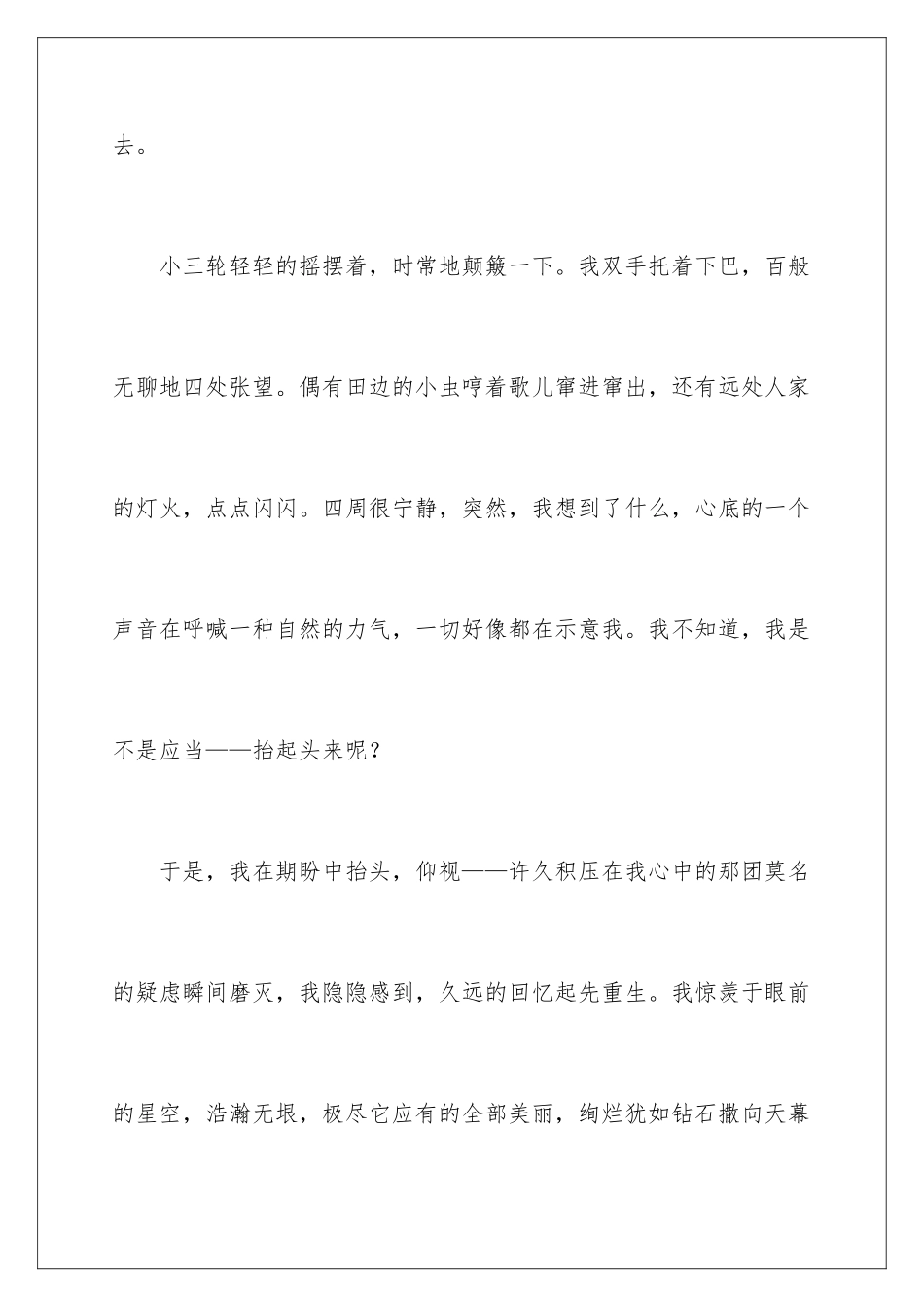 去。

小三轮轻轻的摇摆着，时常地颠簸一下。我双手托着下巴，百般无聊地四处张望。偶有田边的小虫哼着歌儿窜进窜出，还有远处人家的灯火，点点闪闪。四周很宁静，突然，我想到了什么，心底的一个声音在呼喊一种自然的力气，一切好像都在示意我。我不知道，我是不是应当——抬起头来呢？

于是，我在期盼中抬头，仰视——许久积压在我心中的那团莫名的疑虑瞬间磨灭，我隐隐感到，久远的回忆起先重生。我惊羡于眼前的星空，浩瀚无垠，极尽它应有的全部美丽，绚烂犹如钻石撒向天幕